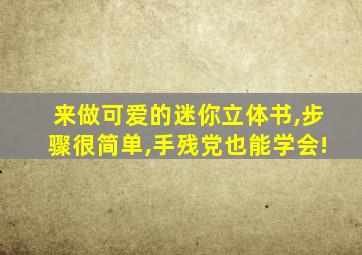 来做可爱的迷你立体书,步骤很简单,手残党也能学会!